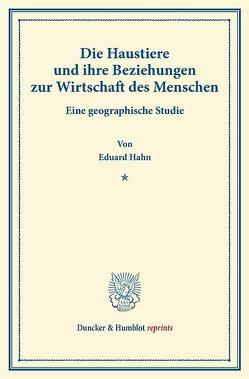 Die Haustiere und ihre Beziehungen zur Wirtschaft des Menschen

Eine geographische Studie

Von

Eduard Hahn

*

Duncker & Humblot reprints